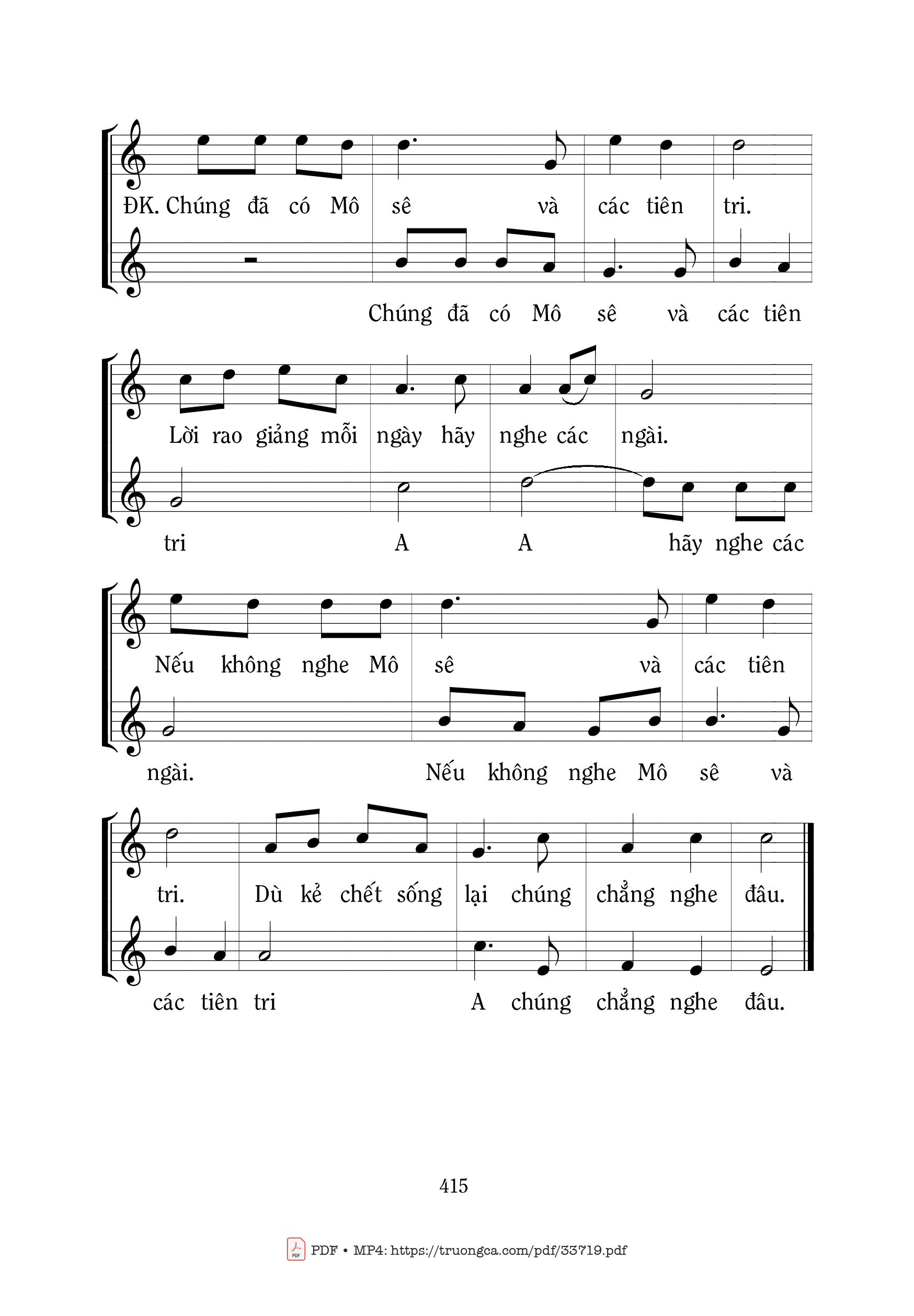 ĐK. Chúng đã có Mô sê và các tiên tri.

Chúng đã có Mô sê và các tiên

Lời rao giảng mỗi ngày hãy nghe các ngài.

tri A A hãy nghe các

Nếu không nghe Mô sê và các tiên

ngài. Nếu không nghe Mô sê và

tri. Dù kẻ chết sống lại chúng chẳng nghe đâu.

các tiên tri A chúng chẳng nghe đâu.

415

PDF • MP4: https://truongca.com/pdf/33719.pdf